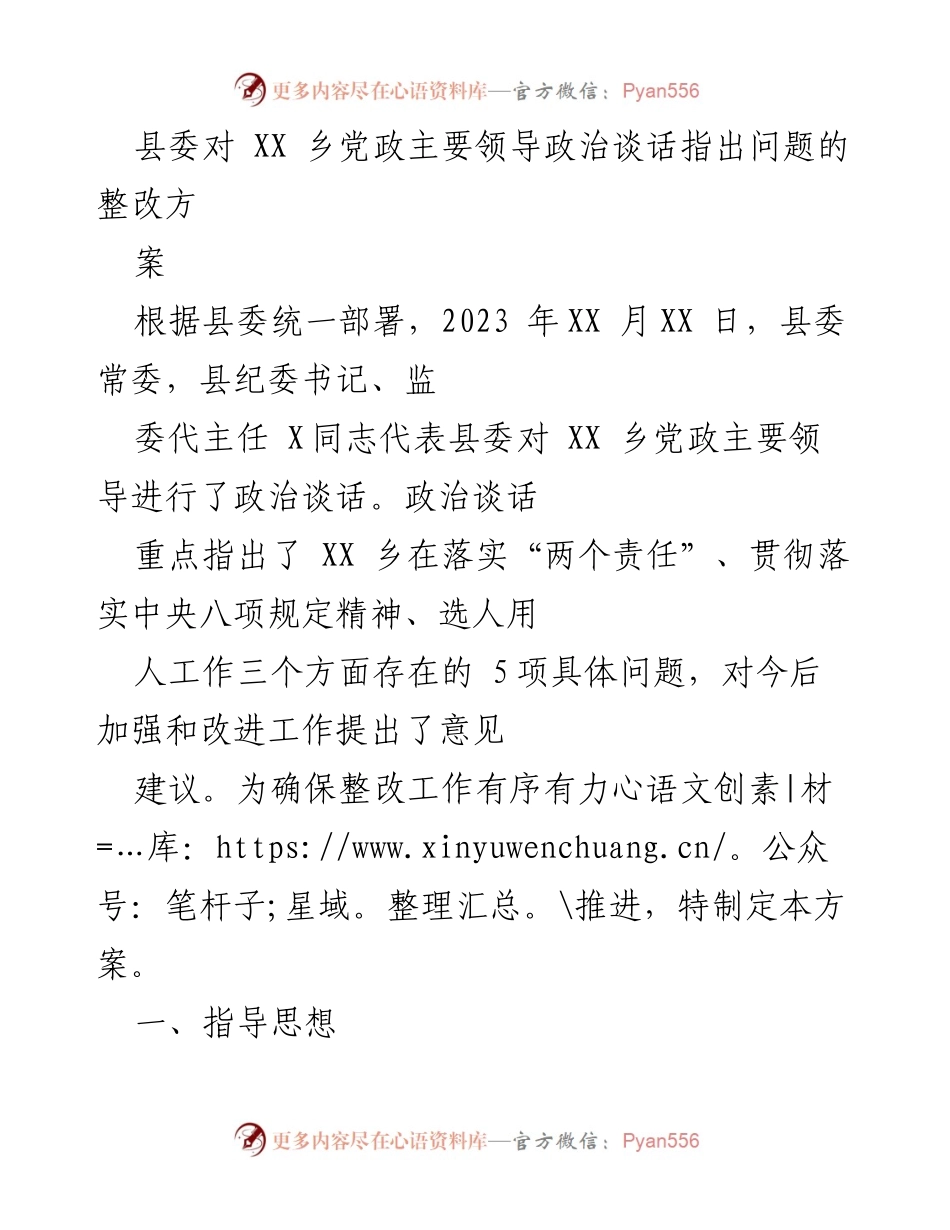 更多内容尽在心语资料库—官方微信：Pyan556

县委对 XX 乡党政主要领导政治谈话指出问题的整改方

案

根据县委统一部署，2023 年XX 月XX 日，县委常委，县纪委书记、监

委代主任 X同志代表县委对 XX 乡党政主要领导进行了政治谈话。政治谈话

重点指出了 XX 乡在落实“两个责任”、贯彻落实中央八项规定精神、选人用

人工作三个方面存在的 5项具体问题，对今后加强和改进工作提出了意见

建议。为确保整改工作有序有力心语文创素|材=…库：https://www.xinyuwenchuang.cn/。公众号：笔杆子;星域。整理汇总。\推进，特制定本方案。

一、指导思想

更多内容尽在心语资料库—官方微信：Pyan556